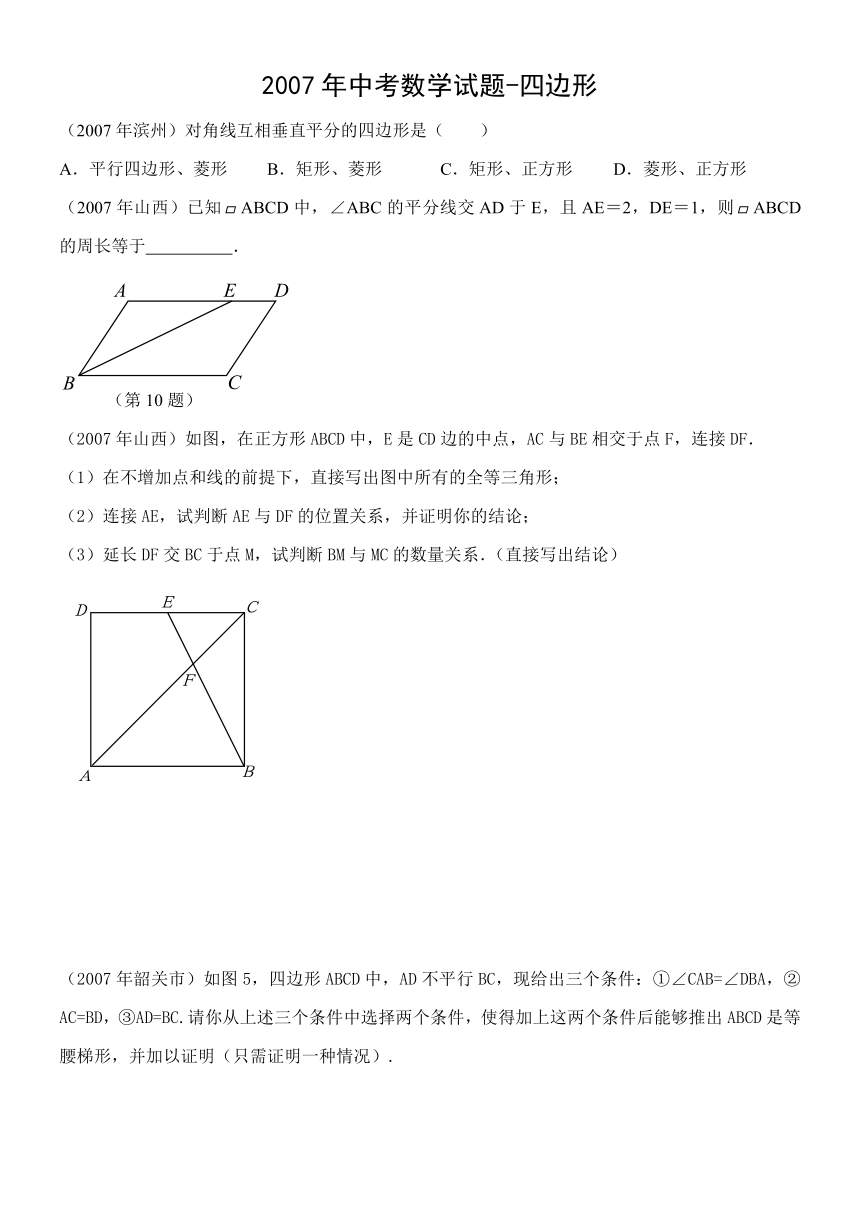 2007年中考数学试题-四边形

（2007年滨州）对角线互相垂直平分的四边形是（　　）

A．平行四边形、菱形　　B．矩形、菱形　　C．矩形、正方形　　D．菱形、正方形

（2007年山西）已知▱ABCD中，∠ABC的平分线交AD于E，且AE＝2，DE＝1，则▱ABCD的周长等于__________.

A E D
B C
（第10题）

（2007年山西）如图，在正方形ABCD中，E是CD边的中点，AC与BE相交于点F，连接DF.

（1）在不增加点和线的前提下，直接写出图中所有的全等三角形；

（2）连接AE，试判断AE与DF的位置关系，并证明你的结论；

（3）延长DF交BC于点M，试判断BM与MC的数量关系.（直接写出结论）

D E C
F
A B

（2007年韶关市）如图5，四边形ABCD中，AD不平行BC，现给出三个条件：①∠CAB=∠DBA，②AC=BD，③AD=BC.请你从上述三个条件中选择两个条件，使得加上这两个条件后能够推出ABCD是等腰梯形，并加以证明（只需证明一种情况）.